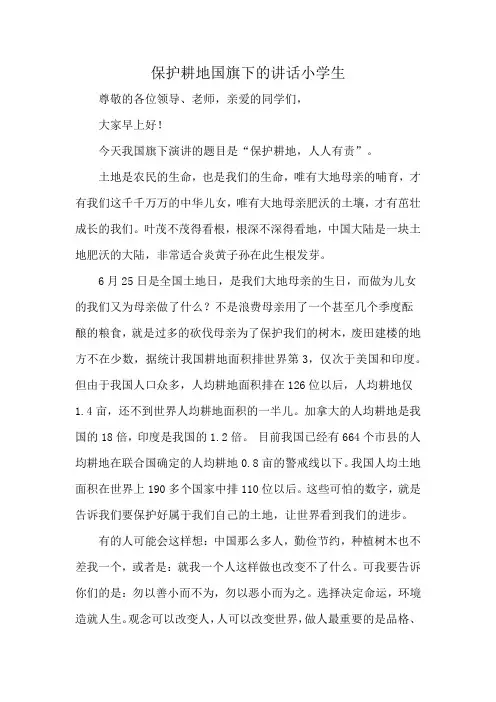 保护耕地国旗下的讲话小学生

尊敬的各位领导、老师，亲爱的同学们，

大家早上好！

今天我国旗下演讲的题目是“保护耕地，人人有责”。

土地是农民的生命，也是我们的生命，唯有大地母亲的哺育，才有我们这千千万万的中华儿女，唯有大地母亲肥沃的土壤，才有茁壮成长的我们。叶茂不茂得看根，根深不深得看地，中国大陆是一块土地肥沃的大陆，非常适合炎黄子孙在此生根发芽。

6月25日是全国土地日，是我们大地母亲的生日，而做为儿女的我们又为母亲做了什么？不是浪费母亲用了一个甚至几个季度酝酿的粮食，就是过多的砍伐母亲为了保护我们的树木，废田建楼的地方不在少数，据统计我国耕地面积排世界第3，仅次于美国和印度。但由于我国人口众多，人均耕地面积排在126位以后，人均耕地仅1.4亩，还不到世界人均耕地面积的一半儿。加拿大的人均耕地是我国的18倍，印度是我国的1.2倍。 目前我国已经有664个市县的人均耕地在联合国确定的人均耕地0.8亩的警戒线以下。我国人均土地面积在世界上190多个国家中排110位以后。这些可怕的数字，就是告诉我们要保护好属于我们自己的土地，让世界看到我们的进步。

有的人可能会这样想：中国那么多人，勤俭节约，种植树木也不差我一个，或者是：就我一个人这样做也改变不了什么。可我要告诉你们的是：勿以善小而不为，勿以恶小而为之。选择决定命运，环境造就人生。观念可以改变人，人可以改变世界，做人最重要的是品格、